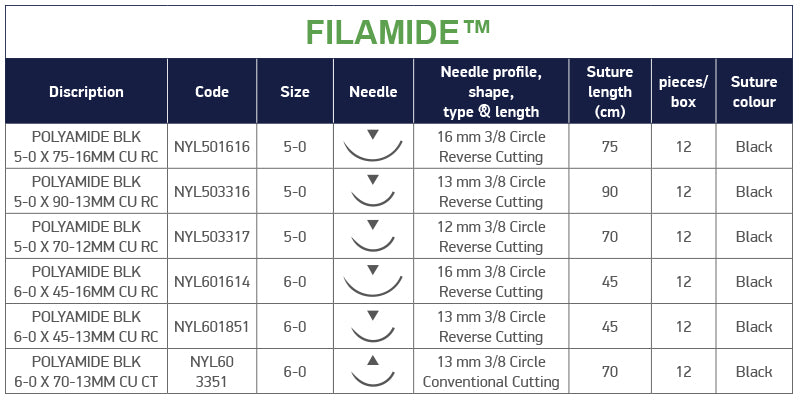 FILAMIDE™

| Discription | Code | Size | Needle | Needle profile, shape, type & length | Suture length (cm) | pieces/ box | Suture colour |
|---|---|---|---|---|---|---|---|
| POLYAMIDE BLK 5-0 X 75-16MM CU RC | NYL501616 | 5-0 | | 16 mm 3/8 Circle Reverse Cutting | 75 | 12 | Black |
| POLYAMIDE BLK 5-0 X 90-13MM CU RC | NYL503316 | 5-0 | | 13 mm 3/8 Circle Reverse Cutting | 90 | 12 | Black |
| POLYAMIDE BLK 5-0 X 70-12MM CU RC | NYL503317 | 5-0 | | 12 mm 3/8 Circle Reverse Cutting | 70 | 12 | Black |
| POLYAMIDE BLK 6-0 X 45-16MM CU RC | NYL601614 | 6-0 | | 16 mm 3/8 Circle Reverse Cutting | 45 | 12 | Black |
| POLYAMIDE BLK 6-0 X 45-13MM CU RC | NYL601851 | 6-0 | | 13 mm 3/8 Circle Reverse Cutting | 45 | 12 | Black |
| POLYAMIDE BLK 6-0 X 70-13MM CU CT | NYL60 3351 | 6-0 | | 13 mm 3/8 Circle Conventional Cutting | 70 | 12 | Black |